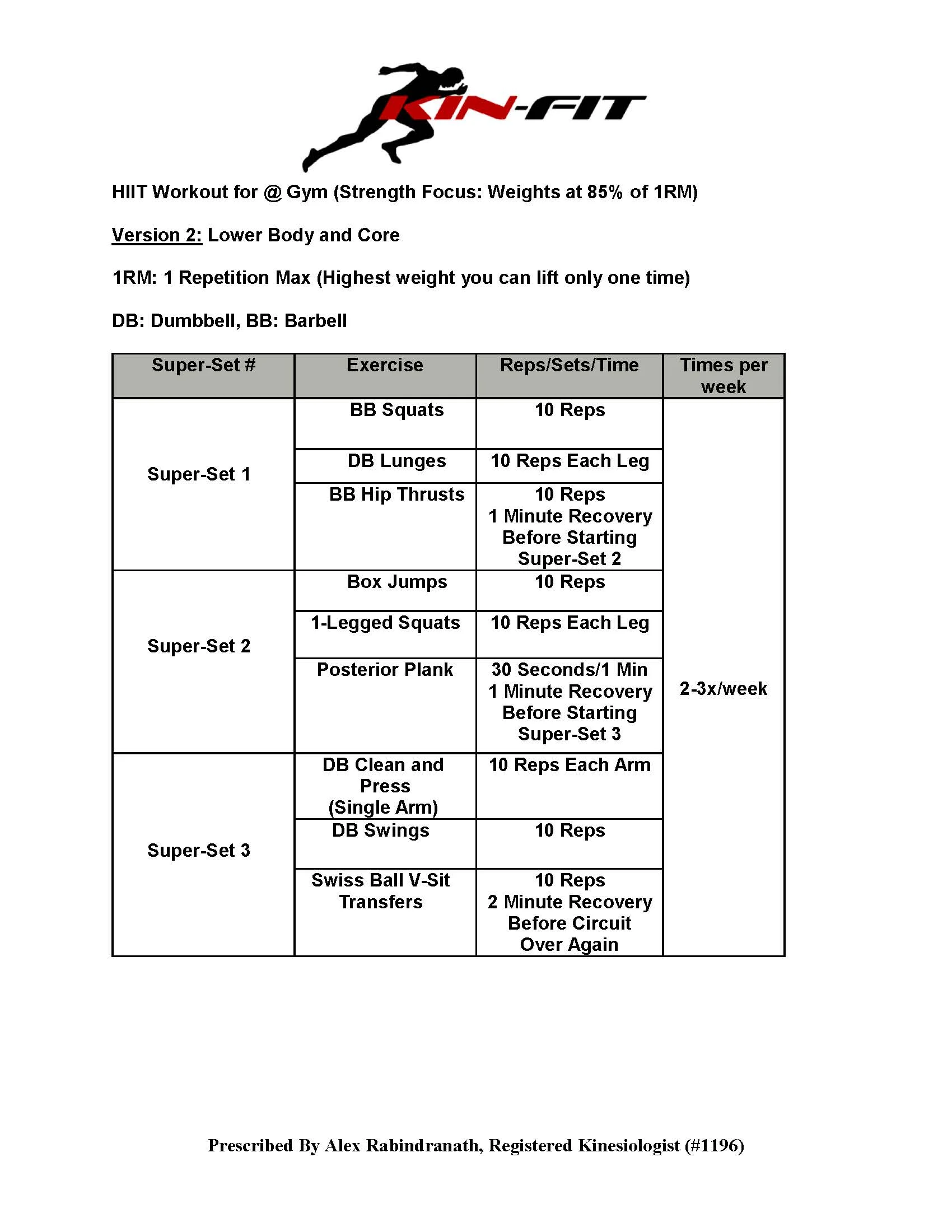 KIN-FIT

HIIT Workout for @ Gym (Strength Focus: Weights at 85% of 1RM)

Version 2: Lower Body and Core

1RM: 1 Repetition Max (Highest weight you can lift only one time)

DB: Dumbbell, BB: Barbell

| Super-Set # | Exercise | Reps/Sets/Time | Times per week |
|---|---|---|---|
| Super-Set 1 | BB Squats | 10 Reps | 2-3x/week |
| | DB Lunges | 10 Reps Each Leg | |
| | BB Hip Thrusts | 10 Reps 1 Minute Recovery Before Starting Super-Set 2 | |
| Super-Set 2 | Box Jumps | 10 Reps | |
| | 1-Legged Squats | 10 Reps Each Leg | |
| | Posterior Plank | 30 Seconds/1 Min 1 Minute Recovery Before Starting Super-Set 3 | |
| Super-Set 3 | DB Clean and Press (Single Arm) | 10 Reps Each Arm | |
| | DB Swings | 10 Reps | |
| | Swiss Ball V-Sit Transfers | 10 Reps 2 Minute Recovery Before Circuit Over Again | |

Prescribed By Alex Rabindranath, Registered Kinesiologist (#1196)